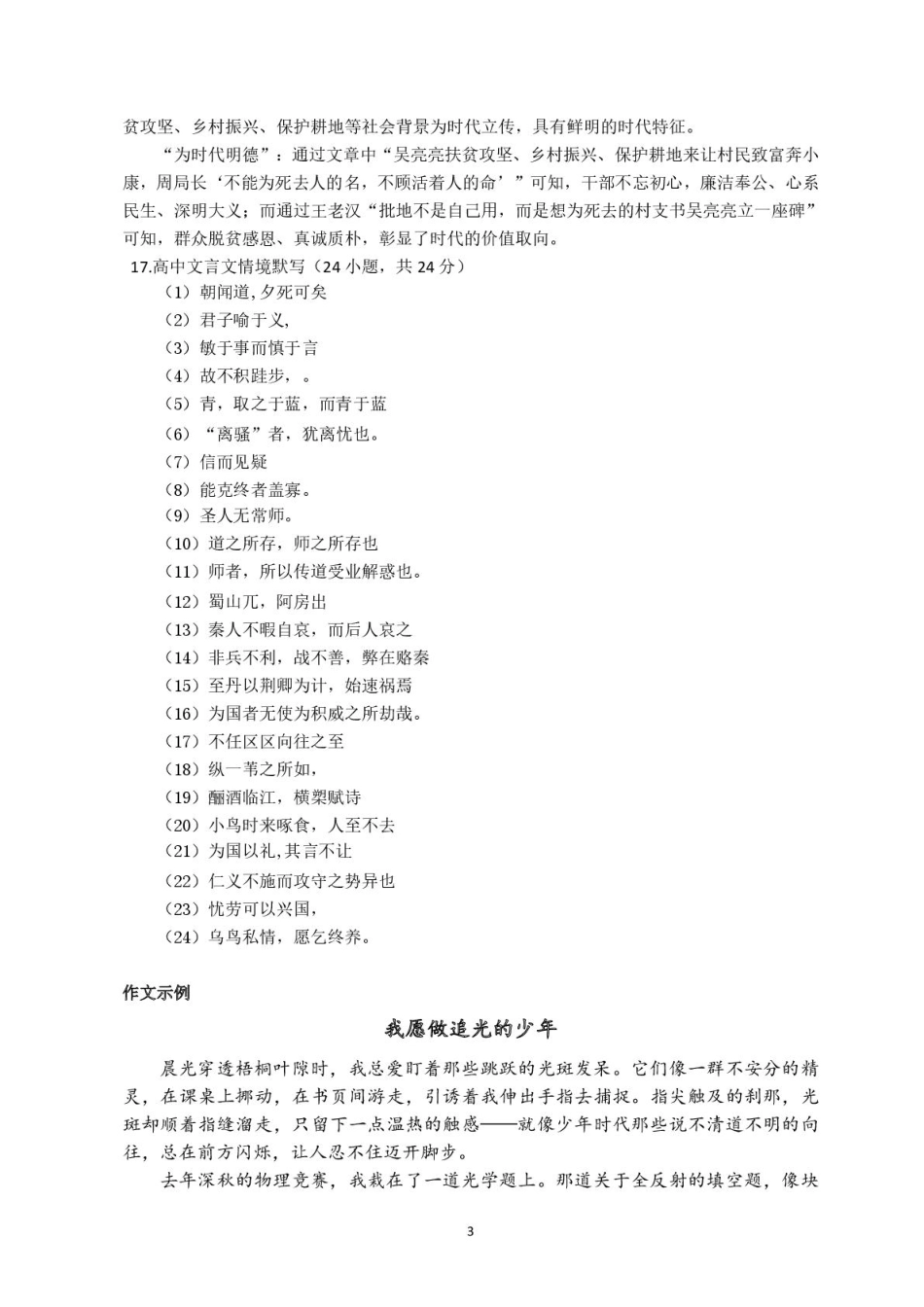 贫攻坚、乡村振兴、保护耕地等社会背景为时代立传，具有鲜明的时代特征。

“为时代明德”：通过文章中“吴亮亮扶贫攻坚、乡村振兴、保护耕地来让村民致富奔小康，周局长‘不能为死去人的名，不顾活着人的命’”可知，干部不忘初心，廉洁奉公、心系民生、深明大义；而通过王老汉“批地不是自己用，而是想为死去的村支书吴亮亮立一座碑”可知，群众脱贫感恩、真诚质朴，彰显了时代的价值取向。

17.高中文言文情境默写（24 小题，共 24 分）

（1）朝闻道,夕死可矣

（2）君子喻于义,

（3）敏于事而慎于言

（4）故不积跬步，。

（5）青，取之于蓝，而青于蓝

（6）“离骚”者，犹离忧也。

（7）信而见疑

（8）能克终者盖寡。

（9）圣人无常师。

（10）道之所存，师之所存也

（11）师者，所以传道受业解惑也。

（12）蜀山兀，阿房出

（13）秦人不暇自哀，而后人哀之

（14）非兵不利，战不善，弊在赂秦

（15）至丹以荆卿为计，始速祸焉

（16）为国者无使为积威之所劫哉。

（17）不任区区向往之至

（18）纵一苇之所如，

（19）酾酒临江，横槊赋诗

（20）小鸟时来啄食，人至不去

（21）为国以礼,其言不让

（22）仁义不施而攻守之势异也

（23）忧劳可以兴国，

（24）乌鸟私情，愿乞终养。

作文示例

我愿做追光的少年

晨光穿透梧桐叶隙时，我总爱盯着那些跳跃的光斑发呆。它们像一群不安分的精灵，在课桌上挪动，在书页间游走，引诱着我伸出手指去捕捉。指尖触及的刹那，光斑却顺着指缝溜走，只留下一点温热的触感——就像少年时代那些说不清道不明的向往，总在前方闪烁，让人忍不住迈开脚步。

去年深秋的物理竞赛，我栽在了一道光学题上。那道关于全反射的填空题，像块

3